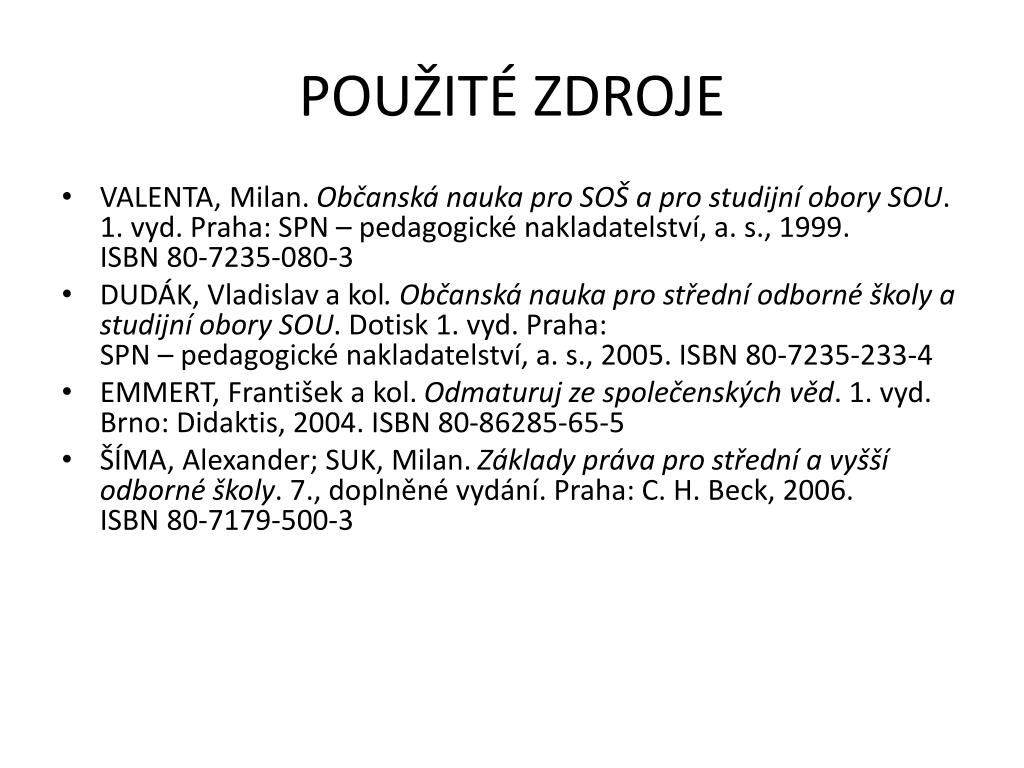 POUŽITÉ ZDROJE

• VALENTA, Milan. Občanská nauka pro SOŠ a pro studijní obory SOU. 1. vyd. Praha: SPN – pedagogické nakladatelství, a. s., 1999. ISBN 80-7235-080-3
• DUDÁK, Vladislav a kol. Občanská nauka pro střední odborné školy a studijní obory SOU. Dotisk 1. vyd. Praha: SPN – pedagogické nakladatelství, a. s., 2005. ISBN 80-7235-233-4
• EMMERT, František a kol. Odmaturuj ze společenských věd. 1. vyd. Brno: Didaktis, 2004. ISBN 80-86285-65-5
• ŠÍMA, Alexander; SUK, Milan. Základy práva pro střední a vyšší odborné školy. 7., doplněné vydání. Praha: C. H. Beck, 2006. ISBN 80-7179-500-3